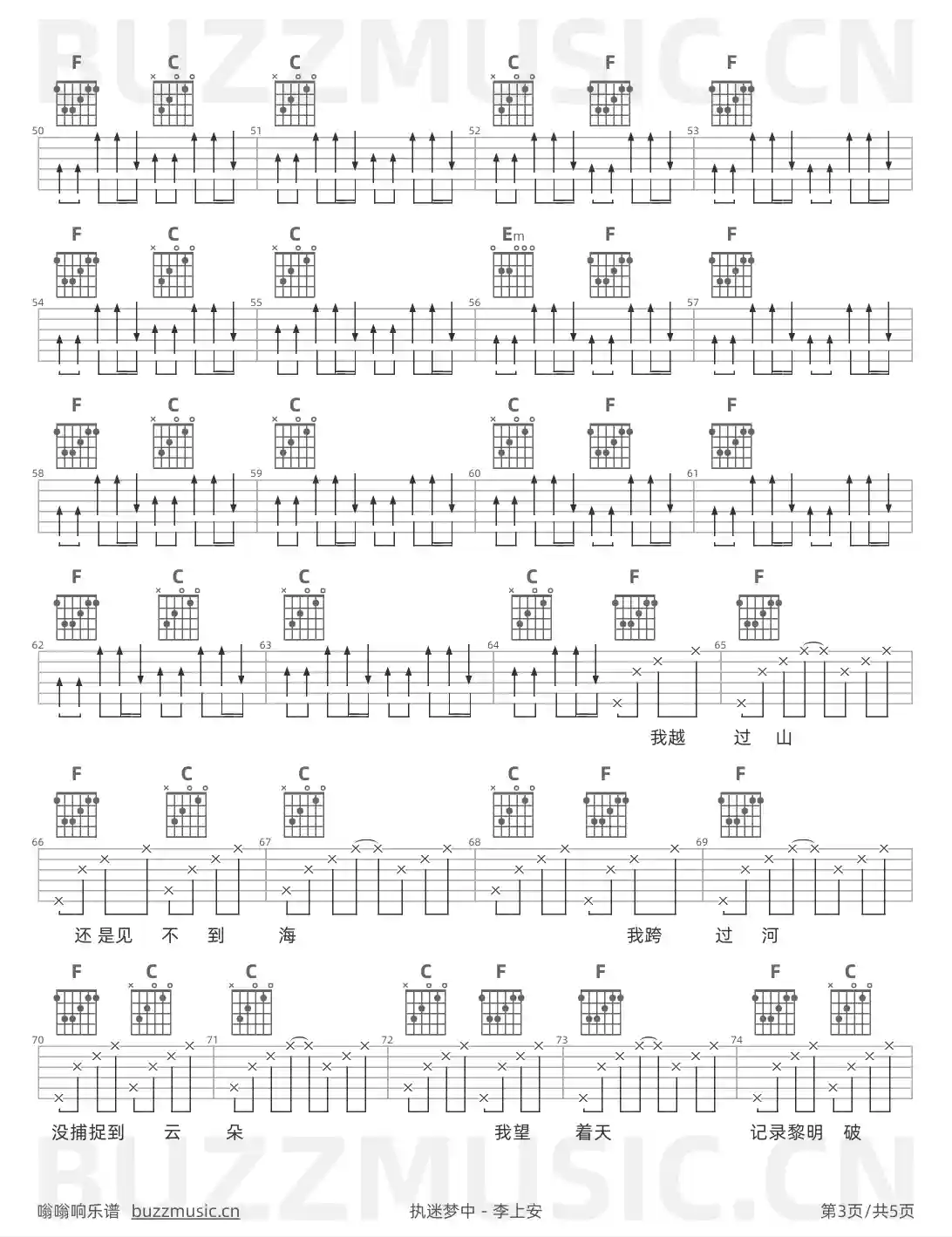 BUZZMUSIC.CN

F C C C F F
50 51 52 53

F C C Em F F
54 55 56 57

F C C C F F
58 59 60 61

F C C C F F
62 63 64 65
我越 过 山

F C C C F F
66 67 68 69
还是见 不 到 海 我跨 过 河

F C C C F F F C
70 71 72 73 74
没捕捉到 云 朵 我望 着天 记录黎明 破

BUZZMUSIC.CN

嗡嗡响乐谱 buzzmusic.cn 执迷梦中 - 李上安 第3页/共5页